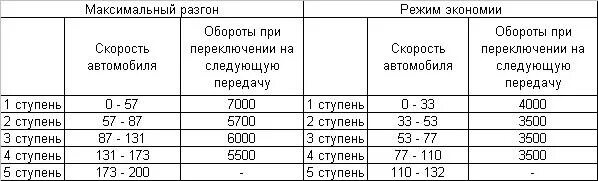 | Максимальный разгон | | | Режим экономии | | |
|---|---|---|---|---|---|
| | Скорость автомобиля | Обороты при переключении на следующую передачу | | Скорость автомобиля | Обороты при переключении на следующую передачу |
| 1 ступень | 0 - 57 | 7000 | 1 ступень | 0 - 33 | 4000 |
| 2 ступень | 57 - 87 | 5700 | 2 ступень | 33 - 53 | 3500 |
| 3 ступень | 87 - 131 | 6000 | 3 ступень | 53 - 77 | 3500 |
| 4 ступень | 131 - 173 | 5500 | 4 ступень | 77 - 110 | 3500 |
| 5 ступень | 173 - 200 | - | 5 ступень | 110 - 132 | - |